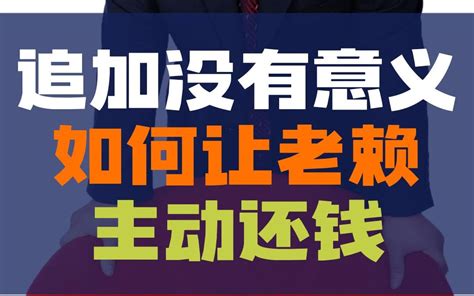 追加没有意义
如何让老赖
主动还钱